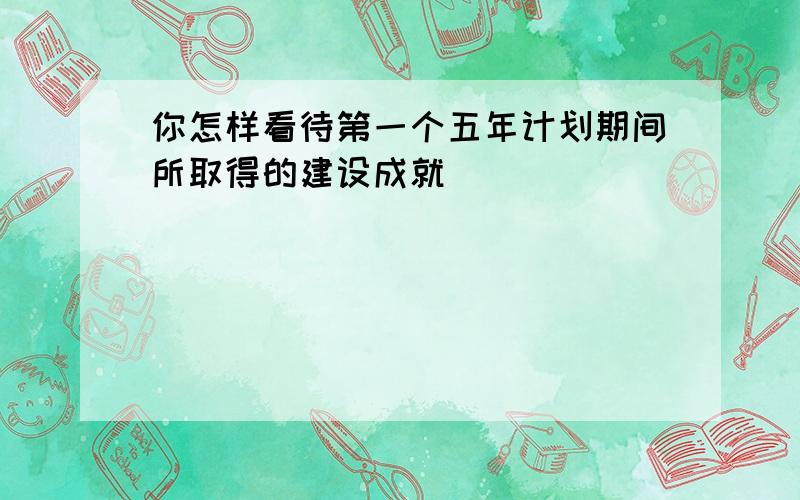 你怎样看待第一个五年计划期间所取得的建设成就

ABC

Back to School